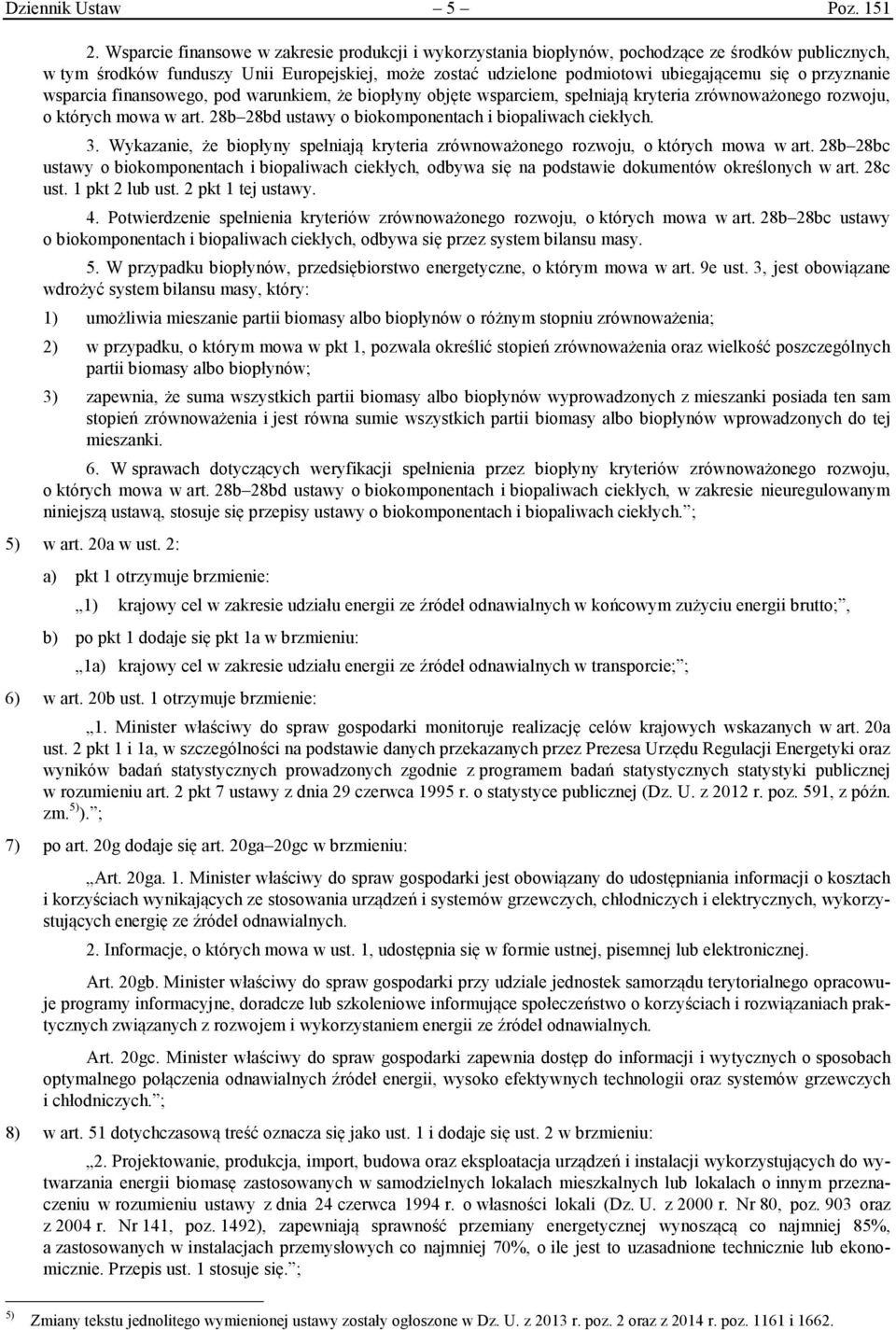 Dziennik Ustaw – 5 – Poz. 151

2. Wsparcie finansowe w zakresie produkcji i wykorzystania biopłynów, pochodzące ze środków publicznych, w tym środków funduszy Unii Europejskiej, może zostać udzielone podmiotowi ubiegającemu się o przyznanie wsparcia finansowego, pod warunkiem, że biopłyny objęte wsparciem, spełniają kryteria zrównoważonego rozwoju, o których mowa w art. 28b–28bd ustawy o biokomponentach i biopaliwach ciekłych.

3. Wykazanie, że biopłyny spełniają kryteria zrównoważonego rozwoju, o których mowa w art. 28b–28bc ustawy o biokomponentach i biopaliwach ciekłych, odbywa się na podstawie dokumentów określonych w art. 28c ust. 1 pkt 2 lub ust. 2 pkt 1 tej ustawy.

4. Potwierdzenie spełnienia kryteriów zrównoważonego rozwoju, o których mowa w art. 28b–28bc ustawy o biokomponentach i biopaliwach ciekłych, odbywa się przez system bilansu masy.

5. W przypadku biopłynów, przedsiębiorstwo energetyczne, o którym mowa w art. 9e ust. 3, jest obowiązane wdrożyć system bilansu masy, który:

1) umożliwia mieszanie partii biomasy albo biopłynów o różnym stopniu zrównoważenia;

2) w przypadku, o którym mowa w pkt 1, pozwala określić stopień zrównoważenia oraz wielkość poszczególnych partii biomasy albo biopłynów;

3) zapewnia, że suma wszystkich partii biomasy albo biopłynów wyprowadzonych z mieszanki posiada ten sam stopień zrównoważenia i jest równa sumie wszystkich partii biomasy albo biopłynów wprowadzonych do tej mieszanki.

6. W sprawach dotyczących weryfikacji spełnienia przez biopłyny kryteriów zrównoważonego rozwoju, o których mowa w art. 28b–28bd ustawy o biokomponentach i biopaliwach ciekłych, w zakresie nieuregulowanym niniejszą ustawą, stosuje się przepisy ustawy o biokomponentach i biopaliwach ciekłych.”;

5) w art. 20a w ust. 2:

a) pkt 1 otrzymuje brzmienie:

„1) krajowy cel w zakresie udziału energii ze źródeł odnawialnych w końcowym zużyciu energii brutto;”,

b) po pkt 1 dodaje się pkt 1a w brzmieniu:

„1a) krajowy cel w zakresie udziału energii ze źródeł odnawialnych w transporcie;”;

6) w art. 20b ust. 1 otrzymuje brzmienie:

„1. Minister właściwy do spraw gospodarki monitoruje realizację celów krajowych wskazanych w art. 20a ust. 2 pkt 1 i 1a, w szczególności na podstawie danych przekazanych przez Prezesa Urzędu Regulacji Energetyki oraz wyników badań statystycznych prowadzonych zgodnie z programem badań statystycznych statystyki publicznej w rozumieniu art. 2 pkt 7 ustawy z dnia 29 czerwca 1995 r. o statystyce publicznej (Dz. U. z 2012 r. poz. 591, z późn. zm.$^{5)}$).”;

7) po art. 20g dodaje się art. 20ga–20gc w brzmieniu:

„Art. 20ga. 1. Minister właściwy do spraw gospodarki jest obowiązany do udostępniania informacji o kosztach i korzyściach wynikających ze stosowania urządzeń i systemów grzewczych, chłodniczych i elektrycznych, wykorzystujących energię ze źródeł odnawialnych.

2. Informacje, o których mowa w ust. 1, udostępnia się w formie ustnej, pisemnej lub elektronicznej.

Art. 20gb. Minister właściwy do spraw gospodarki przy udziale jednostek samorządu terytorialnego opracowuje programy informacyjne, doradcze lub szkoleniowe informujące społeczeństwo o korzyściach i rozwiązaniach praktycznych związanych z rozwojem i wykorzystaniem energii ze źródeł odnawialnych.

Art. 20gc. Minister właściwy do spraw gospodarki zapewnia dostęp do informacji i wytycznych o sposobach optymalnego połączenia odnawialnych źródeł energii, wysoko efektywnych technologii oraz systemów grzewczych i chłodniczych.”;

8) w art. 51 dotychczasową treść oznacza się jako ust. 1 i dodaje się ust. 2 w brzmieniu:

„2. Projektowanie, produkcja, import, budowa oraz eksploatacja urządzeń i instalacji wykorzystujących do wytwarzania energii biomasę zastosowanych w samodzielnych lokalach mieszkalnych lub lokalach o innym przeznaczeniu w rozumieniu ustawy z dnia 24 czerwca 1994 r. o własności lokali (Dz. U. z 2000 r. Nr 80, poz. 903 oraz z 2004 r. Nr 141, poz. 1492), zapewniają sprawność przemiany energetycznej wynoszącą co najmniej 85%, a zastosowanych w instalacjach przemysłowych co najmniej 70%, o ile jest to uzasadnione technicznie lub ekonomicznie. Przepis ust. 1 stosuje się.”;

$^{5)}$ Zmiany tekstu jednolitego wymienionej ustawy zostały ogłoszone w Dz. U. z 2013 r. poz. 2 oraz z 2014 r. poz. 1161 i 1662.